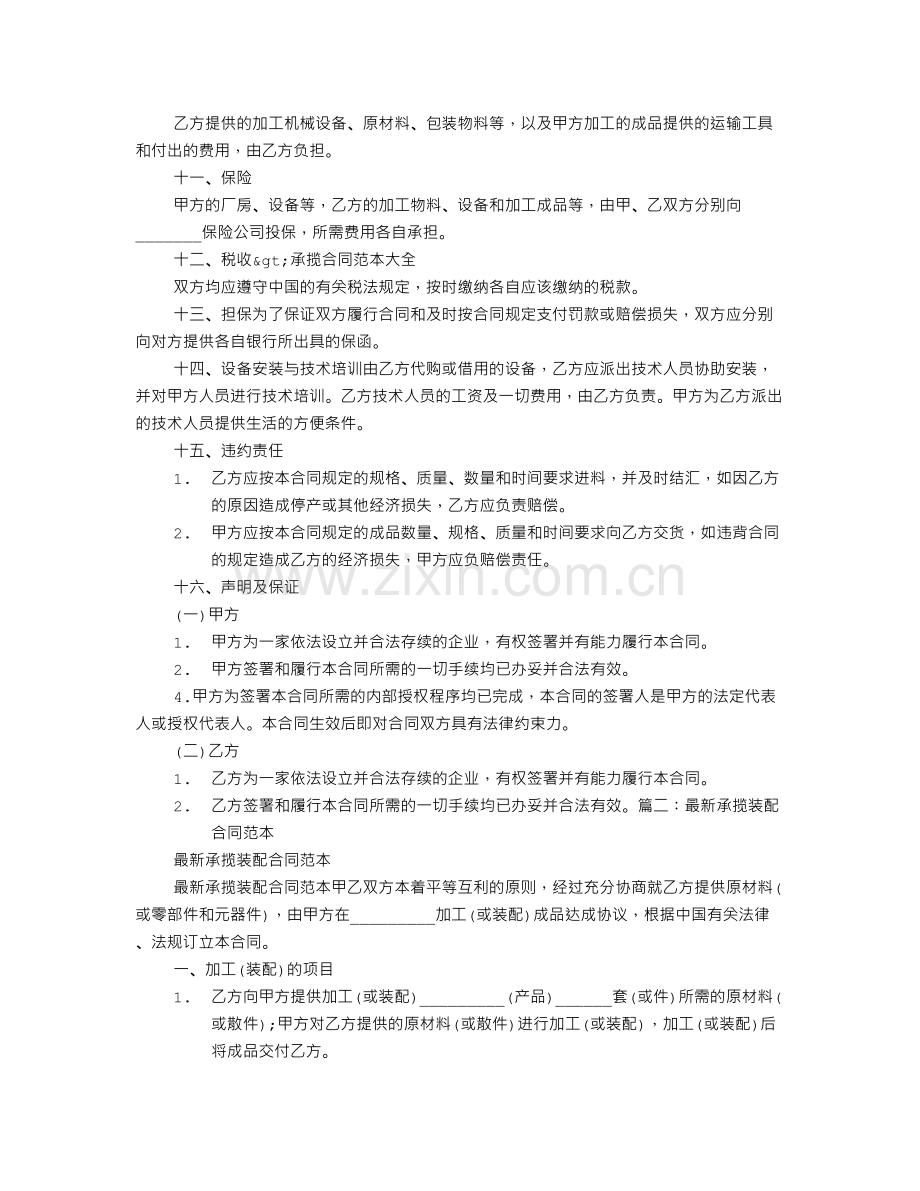 乙方提供的加工机械设备、原材料、包装物料等，以及甲方加工的成品提供的运输工具和付出的费用，由乙方负担。

十一、保险

甲方的厂房、设备等，乙方的加工物料、设备和加工成品等，由甲、乙双方分别向____保险公司投保，所需费用各自承担。

十二、税收&gt;承揽合同范本大全

双方均应遵守中国的有关税法规定，按时缴纳各自应该缴纳的税款。

十三、担保为了保证双方履行合同和及时按合同规定支付罚款或赔偿损失，双方应分别向对方提供各自银行所出具的保函。

十四、设备安装与技术培训由乙方代购或借用的设备，乙方应派出技术人员协助安装，并对甲方人员进行技术培训。乙方技术人员的工资及一切费用，由乙方负责。甲方为乙方派出的技术人员提供生活的方便条件。

十五、违约责任

1. 乙方应按本合同规定的规格、质量、数量和时间要求进料，并及时结汇，如因乙方的原因造成停产或其他经济损失，乙方应负责赔偿。

2. 甲方应按本合同规定的成品数量、规格、质量和时间要求向乙方交货，如违背合同的规定造成乙方的经济损失，甲方应负赔偿责任。

十六、声明及保证

(一)甲方

1. 甲方为一家依法设立并合法存续的企业，有权签署并有能力履行本合同。

2. 甲方签署和履行本合同所需的一切手续均已办妥并合法有效。

4.甲方为签署本合同所需的内部授权程序均已完成，本合同的签署人是甲方的法定代表人或授权代表人。本合同生效后即对合同双方具有法律约束力。

(二)乙方

1. 乙方为一家依法设立并合法存续的企业，有权签署并有能力履行本合同。

2. 乙方签署和履行本合同所需的一切手续均已办妥并合法有效。篇二：最新承揽装配合同范本

最新承揽装配合同范本

最新承揽装配合同范本甲乙双方本着平等互利的原则，经过充分协商就乙方提供原材料(或零部件和元器件)，由甲方在____加工(或装配)成品达成协议，根据中国有关法律、法规订立本合同。

一、加工(装配)的项目

1. 乙方向甲方提供加工(或装配)____(产品)____套(或件)所需的原材料(或散件)；甲方对乙方提供的原材料(或散件)进行加工(或装配)，加工(或装配)后将成品交付乙方。

www.zixin.com.cn